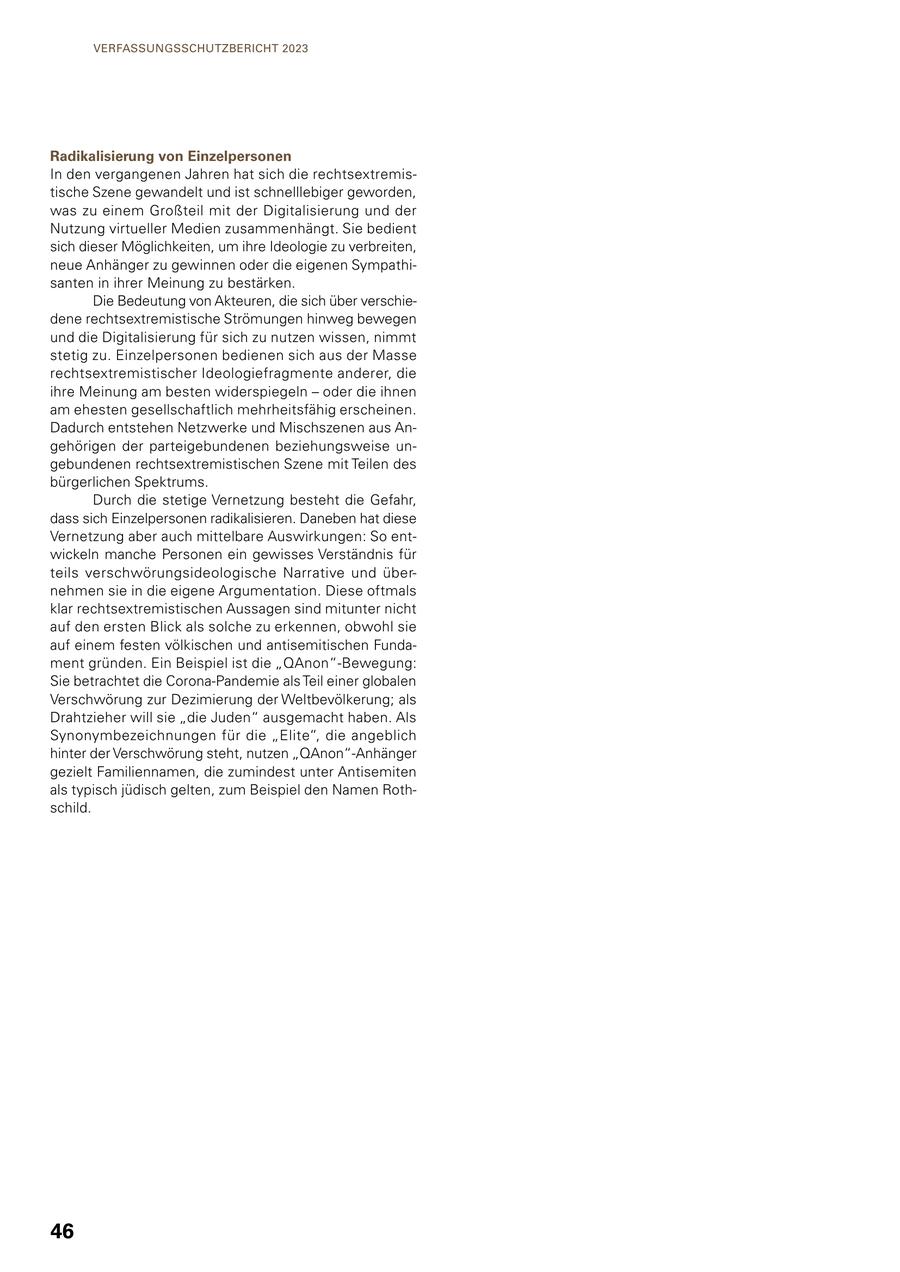 VERFASSUNGSSCHUTZBERICHT 2023

Radikalisierung von Einzelpersonen
In den vergangenen Jahren hat sich die rechtsextremistische Szene gewandelt und ist schnelllebiger geworden, was zu einem Großteil mit der Digitalisierung und der Nutzung virtueller Medien zusammenhängt. Sie bedient sich dieser Möglichkeiten, um ihre Ideologie zu verbreiten, neue Anhänger zu gewinnen oder die eigenen Sympathisanten in ihrer Meinung zu bestärken.

Die Bedeutung von Akteuren, die sich über verschiedene rechtsextremistische Strömungen hinweg bewegen und die Digitalisierung für sich zu nutzen wissen, nimmt stetig zu. Einzelpersonen bedienen sich aus der Masse rechtsextremistischer Ideologiefragmente anderer, die ihre Meinung am besten widerspiegeln – oder die ihnen am ehesten gesellschaftlich mehrheitsfähig erscheinen. Dadurch entstehen Netzwerke und Mischszenen aus Angehörigen der parteigebundenen beziehungsweise ungebundenen rechtsextremistischen Szene mit Teilen des bürgerlichen Spektrums.

Durch die stetige Vernetzung besteht die Gefahr, dass sich Einzelpersonen radikalisieren. Daneben hat diese Vernetzung aber auch mittelbare Auswirkungen: So entwickeln manche Personen ein gewisses Verständnis für teils verschwörungsideologische Narrative und übernehmen sie in die eigene Argumentation. Diese oftmals klar rechtsextremistischen Aussagen sind mitunter nicht auf den ersten Blick als solche zu erkennen, obwohl sie auf einem festen völkischen und antisemitischen Fundament gründen. Ein Beispiel ist die „QAnon"-Bewegung: Sie betrachtet die Corona-Pandemie als Teil einer globalen Verschwörung zur Dezimierung der Weltbevölkerung; als Drahtzieher will sie „die Juden" ausgemacht haben. Als Synonymbezeichnungen für die „Elite", die angeblich hinter der Verschwörung steht, nutzen „QAnon"-Anhänger gezielt Familiennamen, die zumindest unter Antisemiten als typisch jüdisch gelten, zum Beispiel den Namen Rothschild.

46